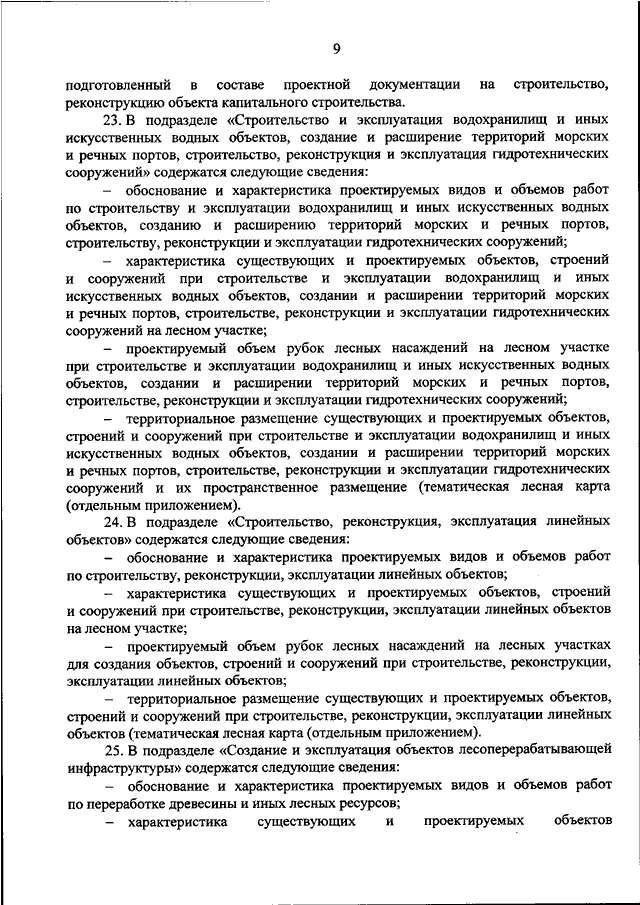 9

подготовленный в составе проектной документации на строительство, реконструкцию объекта капитального строительства.

23. В подразделе «Строительство и эксплуатация водохранилищ и иных искусственных водных объектов, создание и расширение территорий морских и речных портов, строительство, реконструкция и эксплуатация гидротехнических сооружений» содержатся следующие сведения:

– обоснование и характеристика проектируемых видов и объемов работ по строительству и эксплуатации водохранилищ и иных искусственных водных объектов, созданию и расширению территорий морских и речных портов, строительству, реконструкции и эксплуатации гидротехнических сооружений;

– характеристика существующих и проектируемых объектов, строений и сооружений при строительстве и эксплуатации водохранилищ и иных искусственных водных объектов, создании и расширении территорий морских и речных портов, строительстве, реконструкции и эксплуатации гидротехнических сооружений на лесном участке;

– проектируемый объем рубок лесных насаждений на лесном участке при строительстве и эксплуатации водохранилищ и иных искусственных водных объектов, создании и расширении территорий морских и речных портов, строительстве, реконструкции и эксплуатации гидротехнических сооружений;

– территориальное размещение существующих и проектируемых объектов, строений и сооружений при строительстве и эксплуатации водохранилищ и иных искусственных водных объектов, создании и расширении территорий морских и речных портов, строительстве, реконструкции и эксплуатации гидротехнических сооружений и их пространственное размещение (тематическая лесная карта (отдельным приложением).

24. В подразделе «Строительство, реконструкция, эксплуатация линейных объектов» содержатся следующие сведения:

– обоснование и характеристика проектируемых видов и объемов работ по строительству, реконструкции, эксплуатации линейных объектов;

– характеристика существующих и проектируемых объектов, строений и сооружений при строительстве, реконструкции, эксплуатации линейных объектов на лесном участке;

– проектируемый объем рубок лесных насаждений на лесных участках для создания объектов, строений и сооружений при строительстве, реконструкции, эксплуатации линейных объектов;

– территориальное размещение существующих и проектируемых объектов, строений и сооружений при строительстве, реконструкции, эксплуатации линейных объектов (тематическая лесная карта (отдельным приложением).

25. В подразделе «Создание и эксплуатация объектов лесоперерабатывающей инфраструктуры» содержатся следующие сведения:

– обоснование и характеристика проектируемых видов и объемов работ по переработке древесины и иных лесных ресурсов;

– характеристика существующих и проектируемых объектов